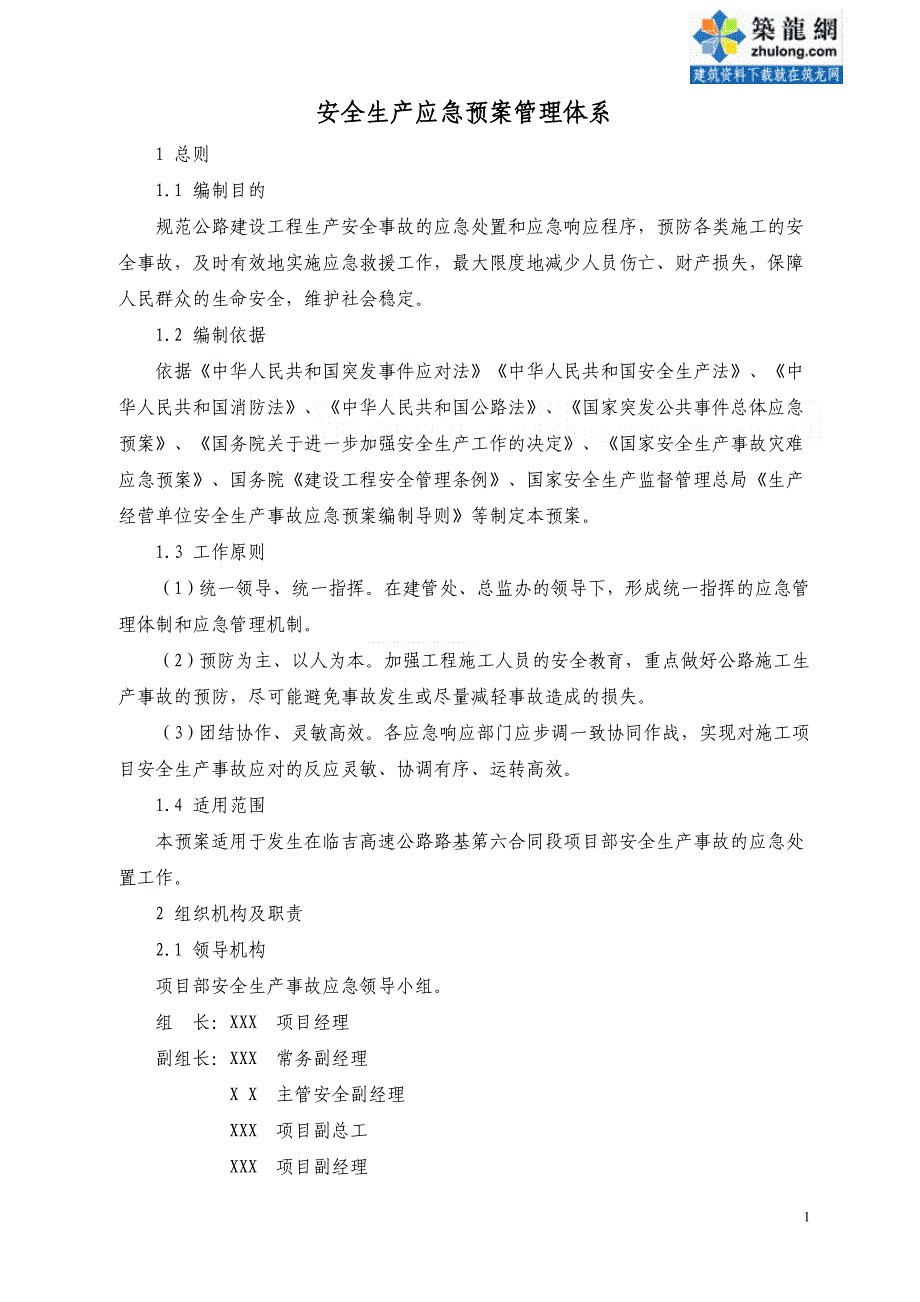 築龍網
zhulong.com
建筑资料下载就在筑龙网

安全生产应急预案管理体系

1 总则

1.1 编制目的

规范公路建设工程生产安全事故的应急处置和应急响应程序，预防各类施工的安全事故，及时有效地实施应急救援工作，最大限度地减少人员伤亡、财产损失，保障人民群众的生命安全，维护社会稳定。

1.2 编制依据

依据《中华人民共和国突发事件应对法》《中华人民共和国安全生产法》、《中华人民共和国消防法》、《中华人民共和国公路法》、《国家突发公共事件总体应急预案》、《国务院关于进一步加强安全生产工作的决定》、《国家安全生产事故灾难应急预案》、国务院《建设工程安全管理条例》、国家安全生产监督管理总局《生产经营单位安全生产事故应急预案编制导则》等制定本预案。

1.3 工作原则

（1）统一领导、统一指挥。在建管处、总监办的领导下，形成统一指挥的应急管理体制和应急管理机制。

（2）预防为主、以人为本。加强工程施工人员的安全教育，重点做好公路施工生产事故的预防，尽可能避免事故发生或尽量减轻事故造成的损失。

（3）团结协作、灵敏高效。各应急响应部门应步调一致协同作战，实现对施工项目安全生产事故应对的反应灵敏、协调有序、运转高效。

1.4 适用范围

本预案适用于发生在临吉高速公路路基第六合同段项目部安全生产事故的应急处置工作。

2 组织机构及职责

2.1 领导机构

项目部安全生产事故应急领导小组。

组　长：XXX　项目经理

副组长：XXX　常务副经理

X X　主管安全副经理

XXX　项目副总工

XXX　项目副经理

1